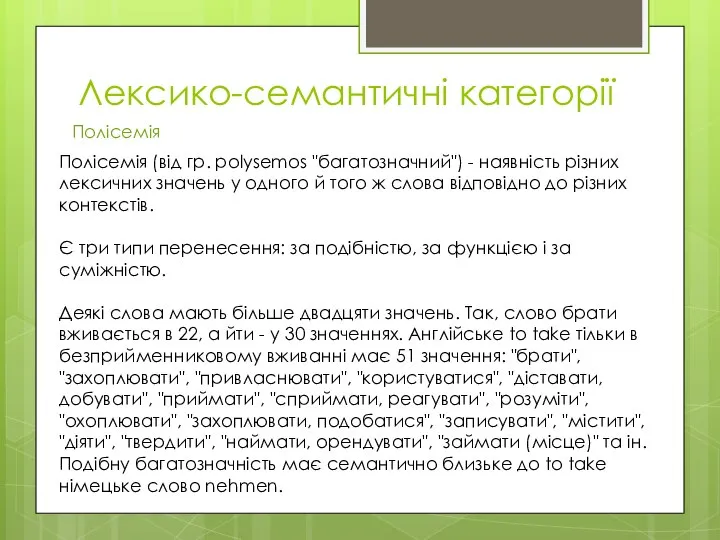 Лексико-семантичні категорії

Полісемія

Полісемія (від гр. polysemos "багатозначний") - наявність різних лексичних значень у одного й того ж слова відповідно до різних контекстів.

Є три типи перенесення: за подібністю, за функцією і за суміжністю.

Деякі слова мають більше двадцяти значень. Так, слово брати вживається в 22, а йти - у 30 значеннях. Англійське to take тільки в безприйменниковому вживанні має 51 значення: "брати", "захоплювати", "привласнювати", "користуватися", "діставати, добувати", "приймати", "сприймати, реагувати", "розуміти", "охоплювати", "захоплювати, подобатися", "записувати", "містити", "діяти", "твердити", "наймати, орендувати", "займати (місце)" та ін. Подібну багатозначність має семантично близьке до to take німецьке слово nehmen.